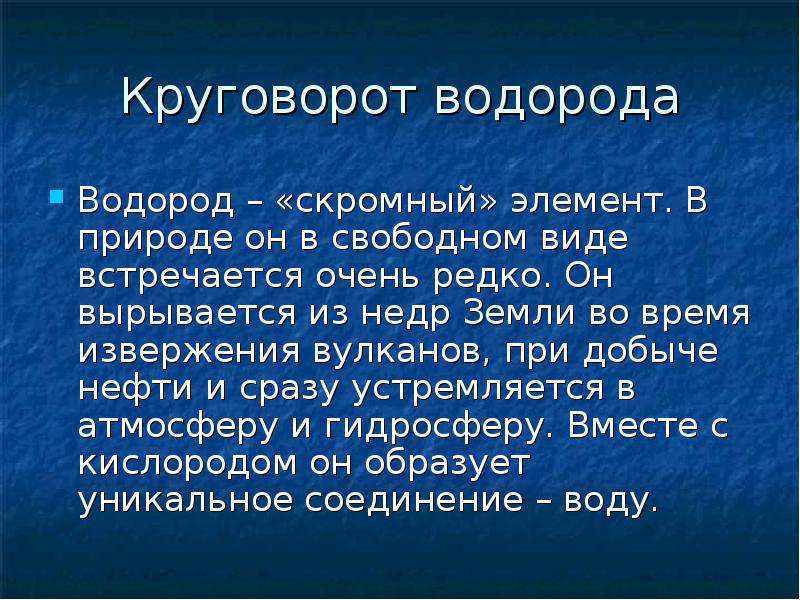 Круговорот водорода

Водород – «скромный» элемент. В природе он в свободном виде встречается очень редко. Он вырывается из недр Земли во время извержения вулканов, при добыче нефти и сразу устремляется в атмосферу и гидросферу. Вместе с кислородом он образует уникальное соединение – воду.